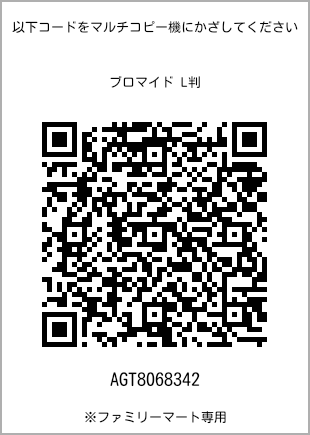 以下コードをマルチコピー機にかざしてください

ブロマイド L判

AGT8068342

※ファミリーマート専用